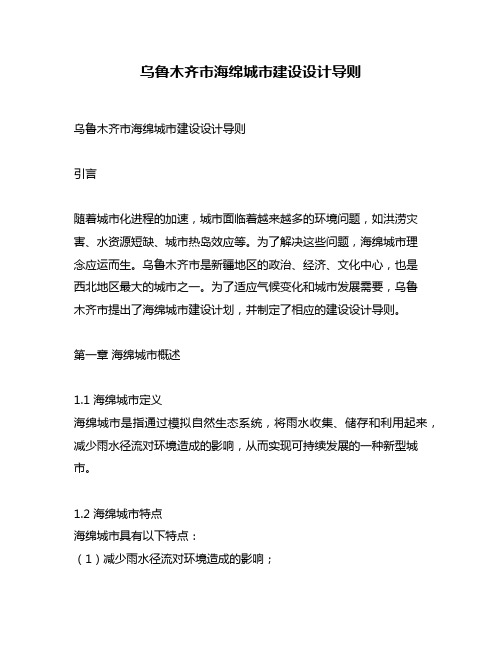 乌鲁木齐市海绵城市建设设计导则

乌鲁木齐市海绵城市建设设计导则

引言

随着城市化进程的加速，城市面临着越来越多的环境问题，如洪涝灾害、水资源短缺、城市热岛效应等。为了解决这些问题，海绵城市理念应运而生。乌鲁木齐市是新疆地区的政治、经济、文化中心，也是西北地区最大的城市之一。为了适应气候变化和城市发展需要，乌鲁木齐市提出了海绵城市建设计划，并制定了相应的建设设计导则。

第一章 海绵城市概述

1.1 海绵城市定义
海绵城市是指通过模拟自然生态系统，将雨水收集、储存和利用起来，减少雨水径流对环境造成的影响，从而实现可持续发展的一种新型城市。

1.2 海绵城市特点
海绵城市具有以下特点：
（1）减少雨水径流对环境造成的影响；